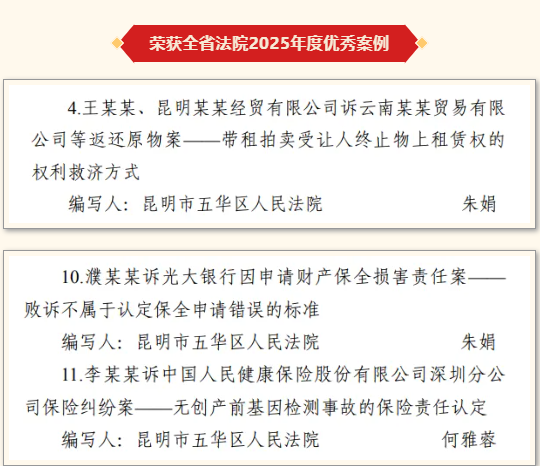 荣获全省法院2025年度优秀案例

4.王某某、昆明某某经贸有限公司诉云南某某贸易有限公司等返还原物案——带租拍卖受让人终止物上租赁权的权利救济方式

编写人：昆明市五华区人民法院　　朱娟

10.濮某某诉光大银行因申请财产保全损害责任案——败诉不属于认定保全申请错误的标准

编写人：昆明市五华区人民法院　　朱娟

11.李某某诉中国人民健康保险股份有限公司深圳分公司保险纠纷案——无创产前基因检测事故的保险责任认定

编写人：昆明市五华区人民法院　　何雅蓉